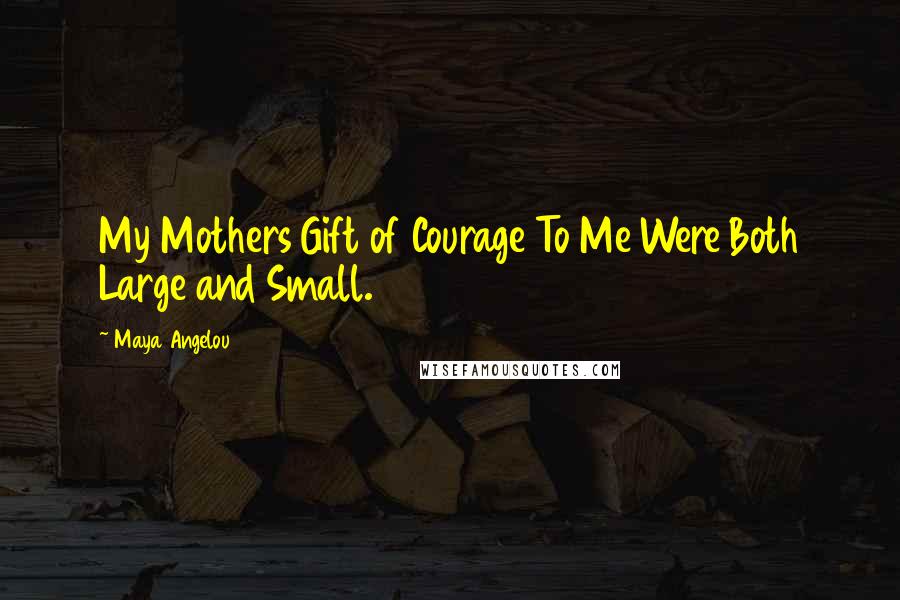 My Mothers Gift of Courage To Me Were Both Large and Small.

~ Maya Angelou

WISEFAMOUSQUOTES.COM